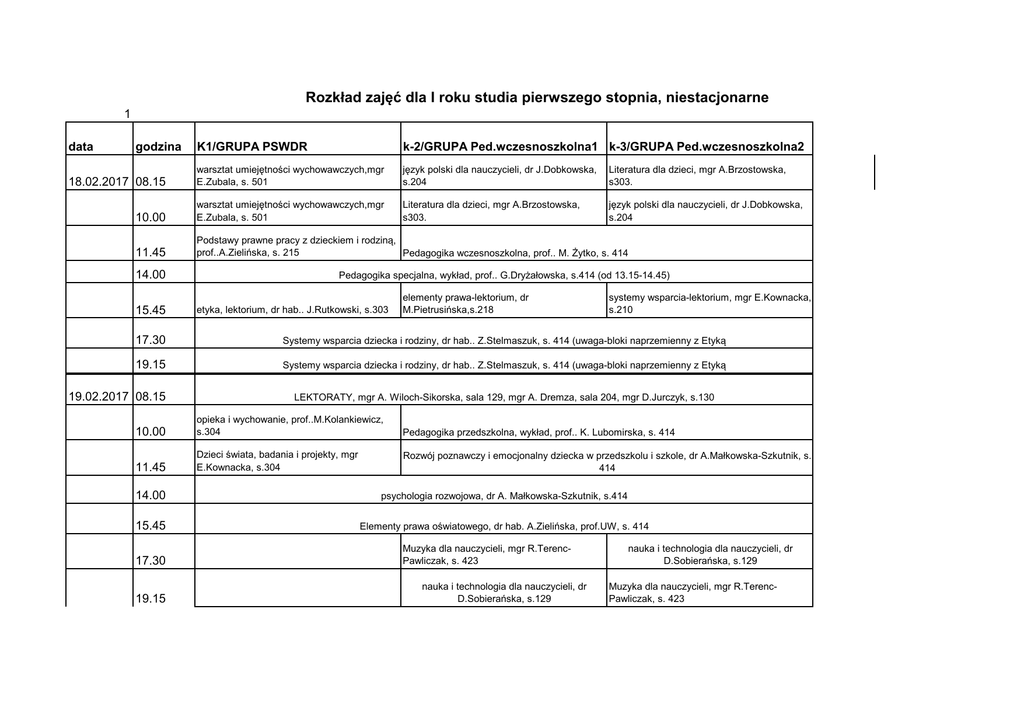 Rozkład zajęć dla I roku studia pierwszego stopnia, niestacjonarne

1

| data | godzina | K1/GRUPA PSWDR | k-2/GRUPA Ped.wczesnoszkolna1 | k-3/GRUPA Ped.wczesnoszkolna2 |
|---|---|---|---|---|
| 18.02.2017 | 08.15 | warsztat umiejętności wychowawczych,mgr E.Zubala, s. 501 | język polski dla nauczycieli, dr J.Dobkowska, s.204 | Literatura dla dzieci, mgr A.Brzostowska, s303. |
| | 10.00 | warsztat umiejętności wychowawczych,mgr E.Zubala, s. 501 | Literatura dla dzieci, mgr A.Brzostowska, s303. | język polski dla nauczycieli, dr J.Dobkowska, s.204 |
| | 11.45 | Podstawy prawne pracy z dzieckiem i rodziną, prof..A.Zielińska, s. 215 | Pedagogika wczesnoszkolna, prof.. M. Żytko, s. 414 | |
| | 14.00 | Pedagogika specjalna, wykład, prof.. G.Dryżałowska, s.414 (od 13.15-14.45) | | |
| | 15.45 | etyka, lektorium, dr hab.. J.Rutkowski, s.303 | elementy prawa-lektorium, dr M.Pietrusińska,s.218 | systemy wsparcia-lektorium, mgr E.Kownacka, s.210 |
| | 17.30 | Systemy wsparcia dziecka i rodziny, dr hab.. Z.Stelmaszuk, s. 414 (uwaga-bloki naprzemienny z Etyką | | |
| | 19.15 | Systemy wsparcia dziecka i rodziny, dr hab.. Z.Stelmaszuk, s. 414 (uwaga-bloki naprzemienny z Etyką | | |
| 19.02.2017 | 08.15 | LEKTORATY, mgr A. Wiloch-Sikorska, sala 129, mgr A. Dremza, sala 204, mgr D.Jurczyk, s.130 | | |
| | 10.00 | opieka i wychowanie, prof..M.Kolankiewicz, s.304 | Pedagogika przedszkolna, wykład, prof.. K. Lubomirska, s. 414 | |
| | 11.45 | Dzieci świata, badania i projekty, mgr E.Kownacka, s.304 | Rozwój poznawczy i emocjonalny dziecka w przedszkolu i szkole, dr A.Małkowska-Szkutnik, s. 414 | |
| | 14.00 | psychologia rozwojowa, dr A. Małkowska-Szkutnik, s.414 | | |
| | 15.45 | Elementy prawa oświatowego, dr hab. A.Zielińska, prof.UW, s. 414 | | |
| | 17.30 | | Muzyka dla nauczycieli, mgr R.Terenc-Pawliczak, s. 423 | nauka i technologia dla nauczycieli, dr D.Sobierańska, s.129 |
| | 19.15 | | nauka i technologia dla nauczycieli, dr D.Sobierańska, s.129 | Muzyka dla nauczycieli, mgr R.Terenc-Pawliczak, s. 423 |